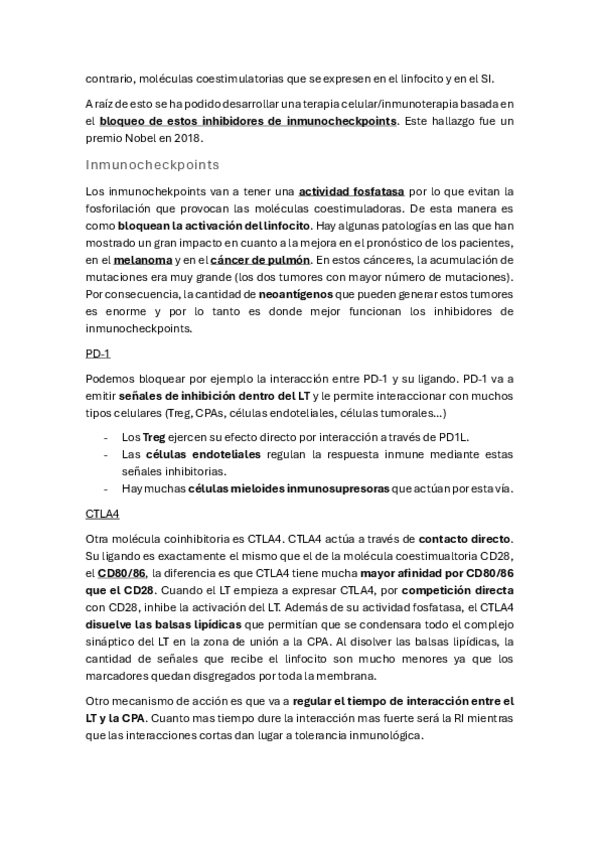 contrario, moléculas coestimulatorias que se expresen en el linfocito y en el SI.

A raíz de esto se ha podido desarrollar una terapia celular/inmunoterapia basada en el bloqueo de estos inhibidores de inmunocheckpoints. Este hallazgo fue un premio Nobel en 2018.

Inmunocheckpoints

Los inmunochekpoints van a tener una actividad fosfatasa por lo que evitan la fosforilación que provocan las moléculas coestimuladoras. De esta manera es como bloquean la activación del linfocito. Hay algunas patologías en las que han mostrado un gran impacto en cuanto a la mejora en el pronóstico de los pacientes, en el melanoma y en el cáncer de pulmón. En estos cánceres, la acumulación de mutaciones era muy grande (los dos tumores con mayor número de mutaciones). Por consecuencia, la cantidad de neoantígenos que pueden generar estos tumores es enorme y por lo tanto es donde mejor funcionan los inhibidores de inmunocheckpoints.

PD-1

Podemos bloquear por ejemplo la interacción entre PD-1 y su ligando. PD-1 va a emitir señales de inhibición dentro del LT y le permite interaccionar con muchos tipos celulares (Treg, CPAs, células endoteliales, células tumorales…)

- Los Treg ejercen su efecto directo por interacción a través de PD1L.
- Las células endoteliales regulan la respuesta inmune mediante estas señales inhibitorias.
- Hay muchas células mieloides inmunosupresoras que actúan por esta vía.

CTLA4

Otra molécula coinhibitoria es CTLA4. CTLA4 actúa a través de contacto directo. Su ligando es exactamente el mismo que el de la molécula coestimualtoria CD28, el CD80/86, la diferencia es que CTLA4 tiene mucha mayor afinidad por CD80/86 que el CD28. Cuando el LT empieza a expresar CTLA4, por competición directa con CD28, inhibe la activación del LT. Además de su actividad fosfatasa, el CTLA4 disuelve las balsas lipídicas que permitían que se condensara todo el complejo sináptico del LT en la zona de unión a la CPA. Al disolver las balsas lipídicas, la cantidad de señales que recibe el linfocito son mucho menores ya que los marcadores quedan disgregados por toda la membrana.

Otro mecanismo de acción es que va a regular el tiempo de interacción entre el LT y la CPA. Cuanto mas tiempo dure la interacción mas fuerte será la RI mientras que las interacciones cortas dan lugar a tolerancia inmunológica.